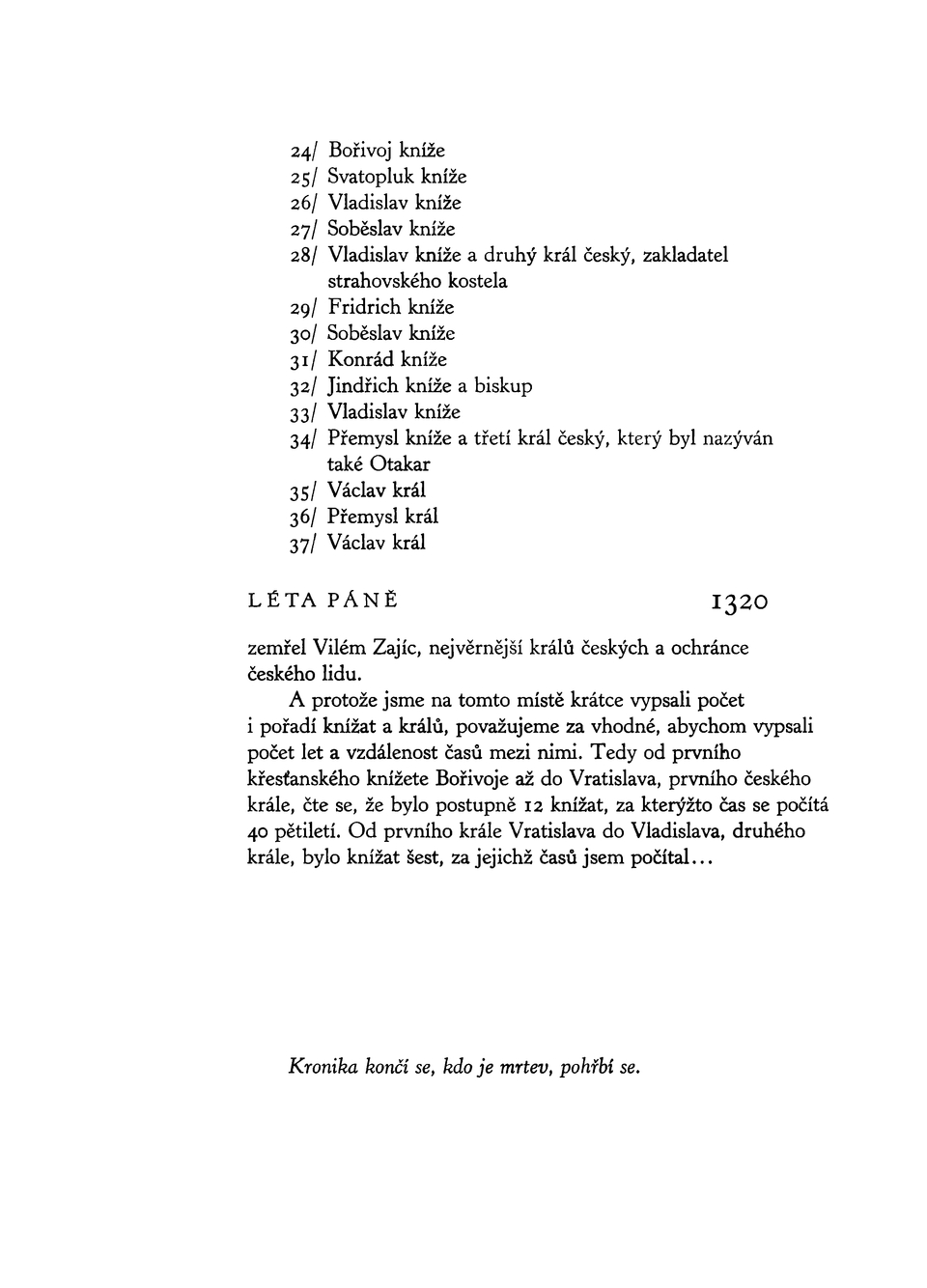 24/ Bořivoj kníže
25/ Svatopluk kníže
26/ Vladislav kníže
27/ Soběslav kníže
28/ Vladislav kníže a druhý král český, zakladatel strahovského kostela
29/ Fridrich kníže
30/ Soběslav kníže
31/ Konrád kníže
32/ Jindřich kníže a biskup
33/ Vladislav kníže
34/ Přemysl kníže a třetí král český, který byl nazýván také Otakar
35/ Václav král
36/ Přemysl král
37/ Václav král

LÉTA PÁNĚ 1320

zemřel Vilém Zajíc, nejvěrnější králů českých a ochránce českého lidu.

A protože jsme na tomto místě krátce vypsali počet i pořadí knížat a králů, považujeme za vhodné, abychom vypsali počet let a vzdálenost časů mezi nimi. Tedy od prvního křesťanského knížete Bořivoje až do Vratislava, prvního českého krále, čte se, že bylo postupně 12 knížat, za kterýžto čas se počítá 40 pětiletí. Od prvního krále Vratislava do Vladislava, druhého krále, bylo knížat šest, za jejichž časů jsem počítal...

Kronika končí se, kdo je mrtev, pohřbí se.